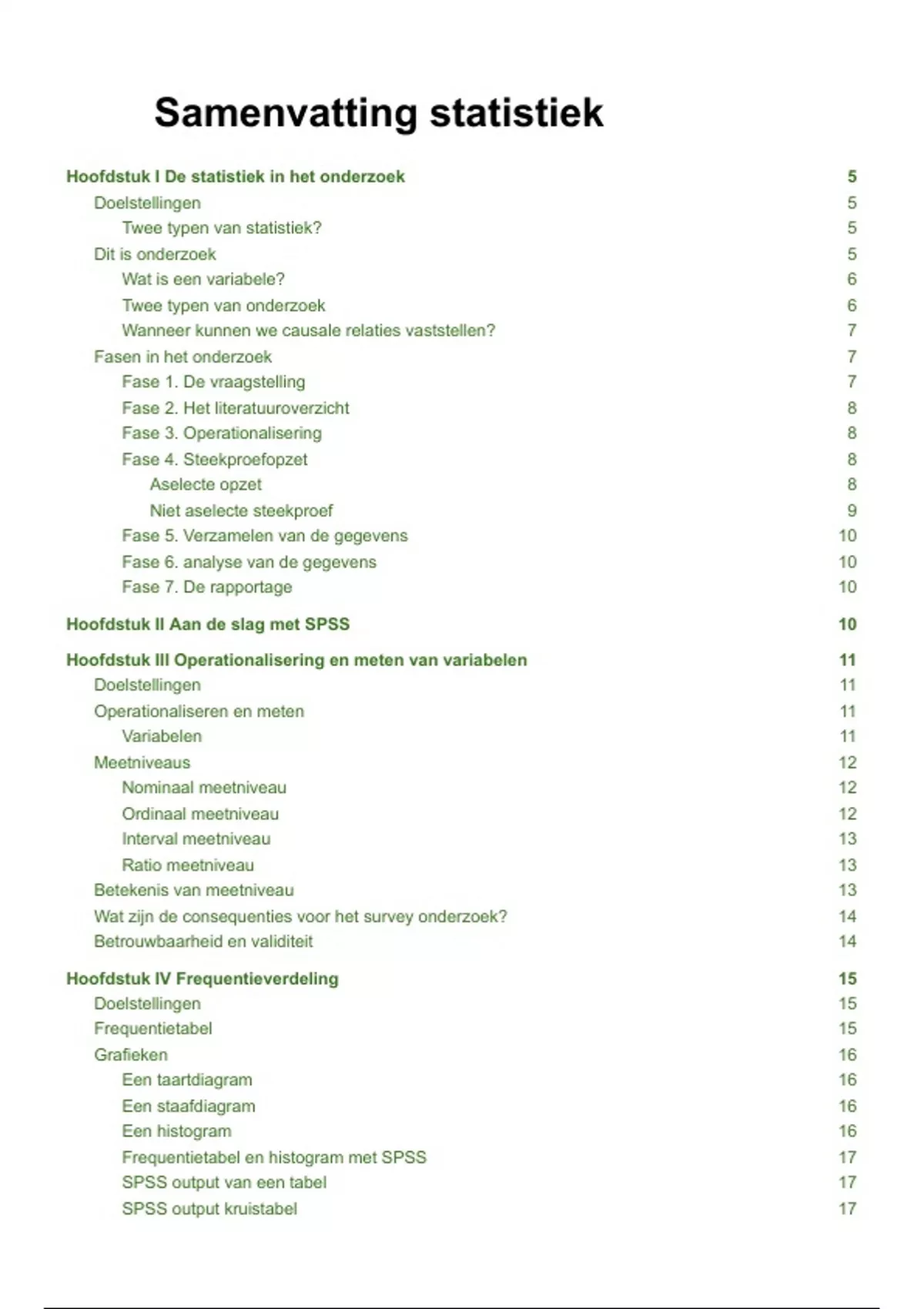 Samenvatting statistiek

Hoofdstuk I De statistiek in het onderzoek 5
Doelstellingen 5
Twee typen van statistiek? 5
Dit is onderzoek 5
Wat is een variabele? 6
Twee typen van onderzoek 6
Wanneer kunnen we causale relaties vaststellen? 7
Fasen in het onderzoek 7
Fase 1. De vraagstelling 7
Fase 2. Het literatuuroverzicht 8
Fase 3. Operationalisering 8
Fase 4. Steekproefopzet 8
Aselecte opzet 8
Niet aselecte steekproef 9
Fase 5. Verzamelen van de gegevens 10
Fase 6. analyse van de gegevens 10
Fase 7. De rapportage 10

Hoofdstuk II Aan de slag met SPSS 10

Hoofdstuk III Operationalisering en meten van variabelen 11
Doelstellingen 11
Operationaliseren en meten 11
Variabelen 11
Meetniveaus 12
Nominaal meetniveau 12
Ordinaal meetniveau 12
Interval meetniveau 13
Ratio meetniveau 13
Betekenis van meetniveau 13
Wat zijn de consequenties voor het survey onderzoek? 14
Betrouwbaarheid en validiteit 14

Hoofdstuk IV Frequentieverdeling 15
Doelstellingen 15
Frequentietabel 15
Grafieken 16
Een taartdiagram 16
Een staafdiagram 16
Een histogram 16
Frequentietabel en histogram met SPSS 17
SPSS output van een tabel 17
SPSS output kruistabel 17